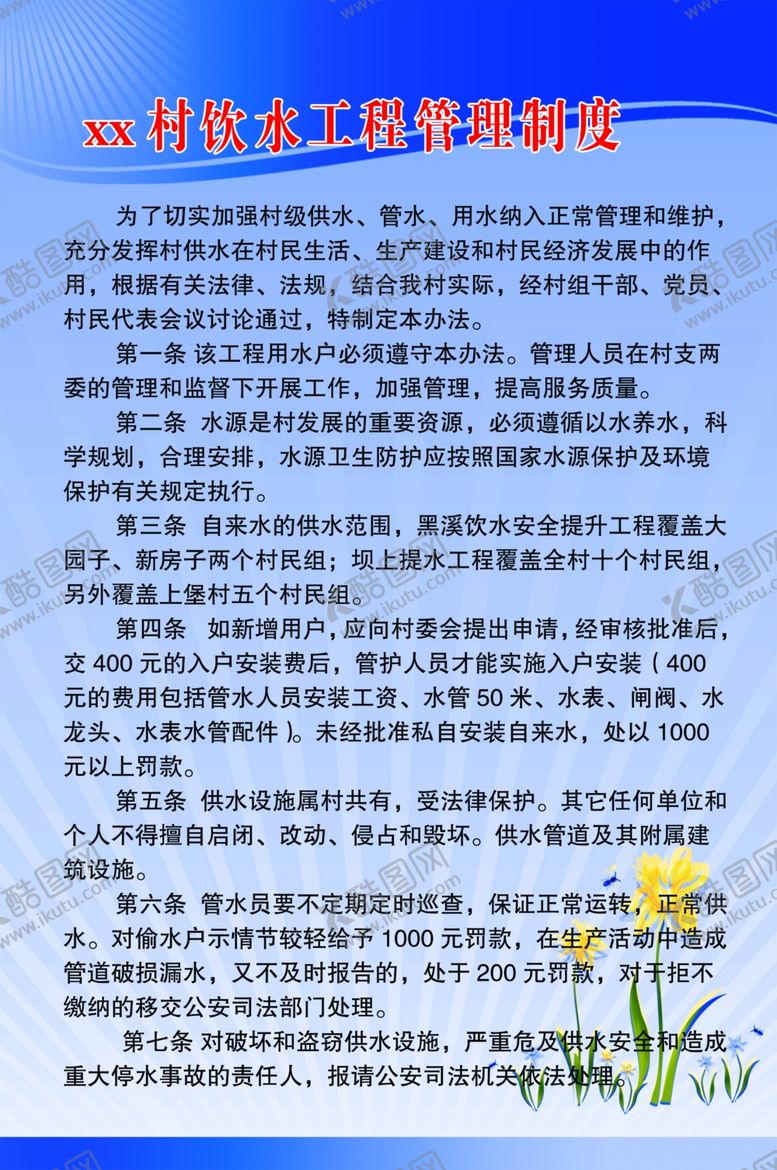 xx村饮水工程管理制度

为了切实加强村级供水、管水、用水纳入正常管理和维护，充分发挥村供水在村民生活、生产建设和村民经济发展中的作用，根据有关法律、法规，结合我村实际，经村组干部、党员、村民代表会议讨论通过，特制定本办法。

第一条 该工程用水户必须遵守本办法。管理人员在村支两委的管理和监督下开展工作，加强管理，提高服务质量。

第二条 水源是村发展的重要资源，必须遵循以水养水，科学规划，合理安排，水源卫生防护应按照国家水源保护及环境保护有关规定执行。

第三条 自来水的供水范围，黑溪饮水安全提升工程覆盖大园子、新房子两个村民组；坝上提水工程覆盖全村十个村民组，另外覆盖上堡村五个村民组。

第四条 如新增用户，应向村委会提出申请，经审核批准后，交 400 元的入户安装费后，管护人员才能实施入户安装（400 元的费用包括管水人员安装工资、水管 50 米、水表、闸阀、水龙头、水表水管配件）。未经批准私自安装自来水，处以 1000 元以上罚款。

第五条 供水设施属村共有，受法律保护。其它任何单位和个人不得擅自启闭、改动、侵占和毁坏。供水管道及其附属建筑设施。

第六条 管水员要不定期定时巡查，保证正常运转，正常供水。对偷水户示情节较轻给予 1000 元罚款，在生产活动中造成管道破损漏水，又不及时报告的，处于 200 元罚款，对于拒不缴纳的移交公安司法部门处理。

第七条 对破坏和盗窃供水设施，严重危及供水安全和造成重大停水事故的责任人，报请公安司法机关依法处理。

酷图网 www.ikutu.com